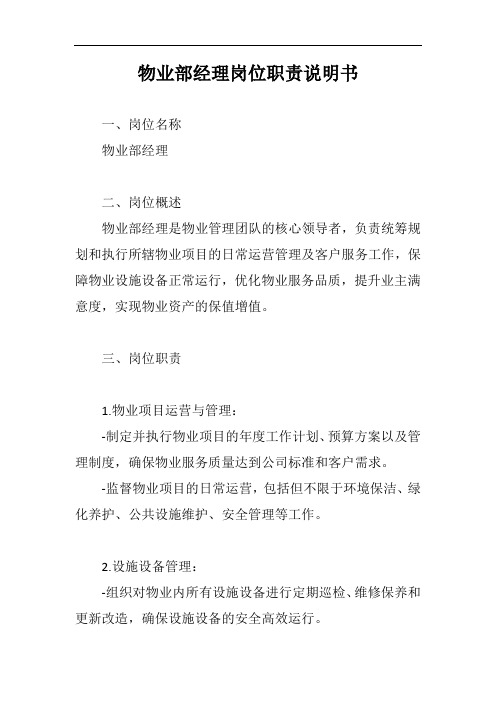 物业部经理岗位职责说明书

一、岗位名称

物业部经理

二、岗位概述

物业部经理是物业管理团队的核心领导者，负责统筹规划和执行所辖物业项目的日常运营管理及客户服务工作，保障物业设施设备正常运行，优化物业服务品质，提升业主满意度，实现物业资产的保值增值。

三、岗位职责

1.物业项目运营与管理：

-制定并执行物业项目的年度工作计划、预算方案以及管理制度，确保物业服务质量达到公司标准和客户需求。

-监督物业项目的日常运营，包括但不限于环境保洁、绿化养护、公共设施维护、安全管理等工作。

2.设施设备管理：

-组织对物业内所有设施设备进行定期巡检、维修保养和更新改造，确保设施设备的安全高效运行。